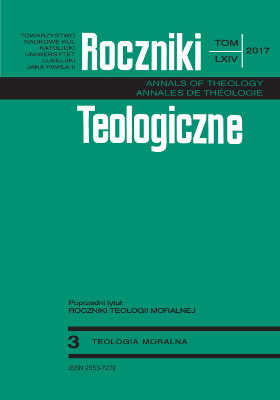 TOWARZYSTWO NAUKOWE KUL
KATOLICKI UNIWERSYTET LUBELSKI JANA PAWŁA II

Roczniki

TOM
LXIV

2017

ANNALS OF THEOLOGY
ANNALES DE THÉOLOGIE

Teologiczne

Poprzedni tytuł:
ROCZNIKI TEOLOGII MORALNEJ

3 TEOLOGIA MORALNA

ISSN 2353-7272